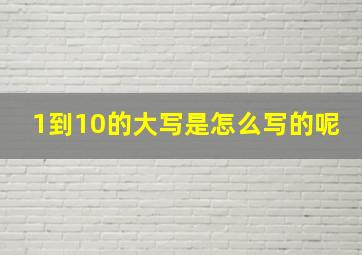 1到10的大写是怎么写的呢